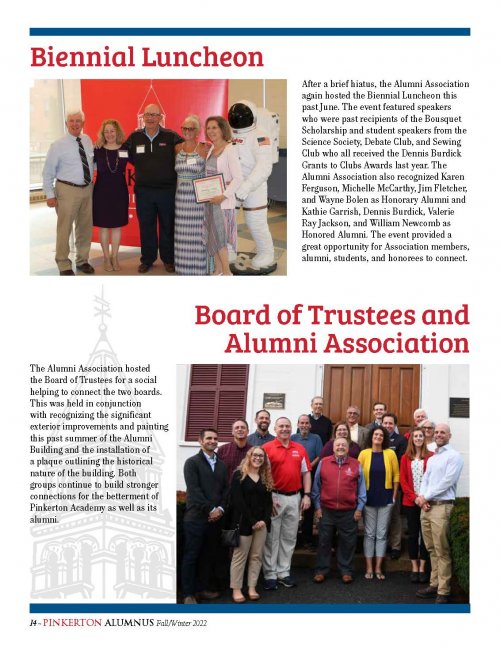 Biennial Luncheon

After a brief hiatus, the Alumni Association again hosted the Biennial Luncheon this past June. The event featured speakers who were past recipients of the Bousquet Scholarship and student speakers from the Science Society, Debate Club, and Sewing Club who all received the Dennis Burdick Grants to Clubs Awards last year. The Alumni Association also recognized Karen Ferguson, Michelle McCarthy, Jim Fletcher, and Wayne Bolen as Honorary Alumni and Kathie Garrish, Dennis Burdick, Valerie Ray Jackson, and William Newcomb as Honored Alumni. The event provided a great opportunity for Association members, alumni, students, and honorees to connect.

Board of Trustees and Alumni Association

The Alumni Association hosted the Board of Trustees for a social helping to connect the two boards. This was held in conjunction with recognizing the significant exterior improvements and painting this past summer of the Alumni Building and the installation of a plaque outlining the historical nature of the building. Both groups continue to build stronger connections for the betterment of Pinkerton Academy as well as its alumni.

14 ~ PINKERTON ALUMNUS Fall/Winter 2022